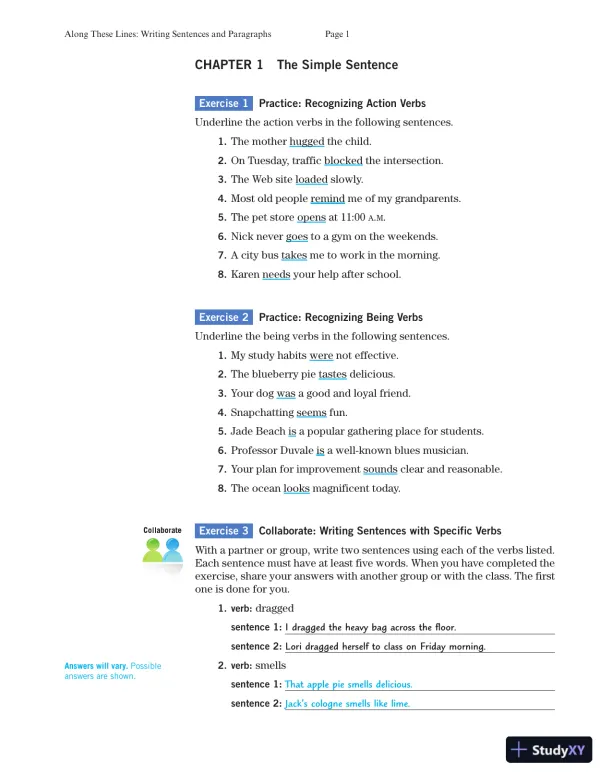 Along These Lines: Writing Sentences and Paragraphs Page 1

CHAPTER 1 The Simple Sentence

Exercise 1 Practice: Recognizing Action Verbs

Underline the action verbs in the following sentences.

1. The mother hugged the child.
2. On Tuesday, traffic blocked the intersection.
3. The Web site loaded slowly.
4. Most old people remind me of my grandparents.
5. The pet store opens at 11:00 A.M.
6. Nick never goes to a gym on the weekends.
7. A city bus takes me to work in the morning.
8. Karen needs your help after school.

Exercise 2 Practice: Recognizing Being Verbs

Underline the being verbs in the following sentences.

1. My study habits were not effective.
2. The blueberry pie tastes delicious.
3. Your dog was a good and loyal friend.
4. Snapchatting seems fun.
5. Jade Beach is a popular gathering place for students.
6. Professor Duvale is a well-known blues musician.
7. Your plan for improvement sounds clear and reasonable.
8. The ocean looks magnificent today.

Collaborate

Exercise 3 Collaborate: Writing Sentences with Specific Verbs

With a partner or group, write two sentences using each of the verbs listed. Each sentence must have at least five words. When you have completed the exercise, share your answers with another group or with the class. The first one is done for you.

1. verb: dragged

sentence 1: I dragged the heavy bag across the floor.

sentence 2: Lori dragged herself to class on Friday morning.

Answers will vary. Possible answers are shown.

2. verb: smells

sentence 1: That apple pie smells delicious.

sentence 2: Jack's cologne smells like lime.

StudyXY